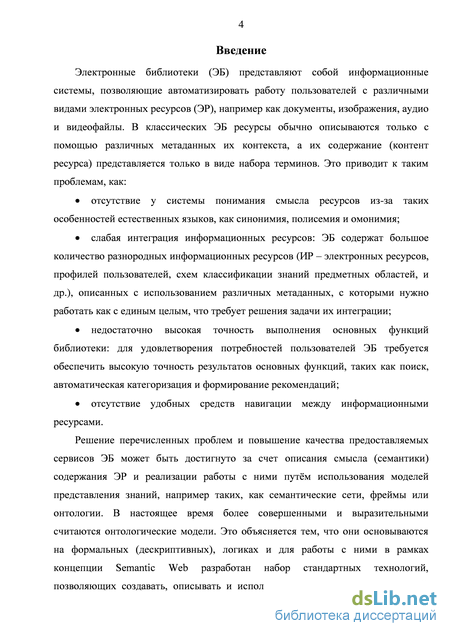 4

Введение

Электронные библиотеки (ЭБ) представляют собой информационные системы, позволяющие автоматизировать работу пользователей с различными видами электронных ресурсов (ЭР), например как документы, изображения, аудио и видеофайлы. В классических ЭБ ресурсы обычно описываются только с помощью различных метаданных их контекста, а их содержание (контент ресурса) представляется только в виде набора терминов. Это приводит к таким проблемам, как:

• отсутствие у системы понимания смысла ресурсов из-за таких особенностей естественных языков, как синонимия, полисемия и омонимия;

• слабая интеграция информационных ресурсов: ЭБ содержат большое количество разнородных информационных ресурсов (ИР – электронных ресурсов, профилей пользователей, схем классификации знаний предметных областей, и др.), описанных с использованием различных метаданных, с которыми нужно работать как с единым целым, что требует решения задачи их интеграции;

• недостаточно высокая точность выполнения основных функций библиотеки: для удовлетворения потребностей пользователей ЭБ требуется обеспечить высокую точность результатов основных функций, таких как поиск, автоматическая категоризация и формирование рекомендаций;

• отсутствие удобных средств навигации между информационными ресурсами.

Решение перечисленных проблем и повышение качества предоставляемых сервисов ЭБ может быть достигнуто за счет описания смысла (семантики) содержания ЭР и реализации работы с ними путём использования моделей представления знаний, например таких, как семантические сети, фреймы или онтологии. В настоящее время более совершенными и выразительными считаются онтологические модели. Это объясняется тем, что они основываются на формальных (дескриптивных), логиках и для работы с ними в рамках концепции Semantic Web разработан набор стандартных технологий, позволяющих создавать, описывать и испол

dsLib.net
библиотека диссертаций